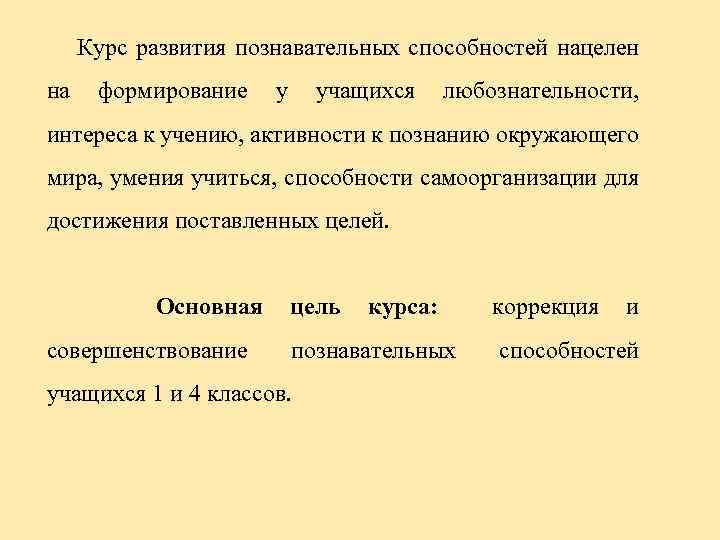 Курс развития познавательных способностей нацелен на формирование у учащихся любознательности, интереса к учению, активности к познанию окружающего мира, умения учиться, способности самоорганизации для достижения поставленных целей.

Основная цель курса: коррекция и совершенствование познавательных способностей учащихся 1 и 4 классов.